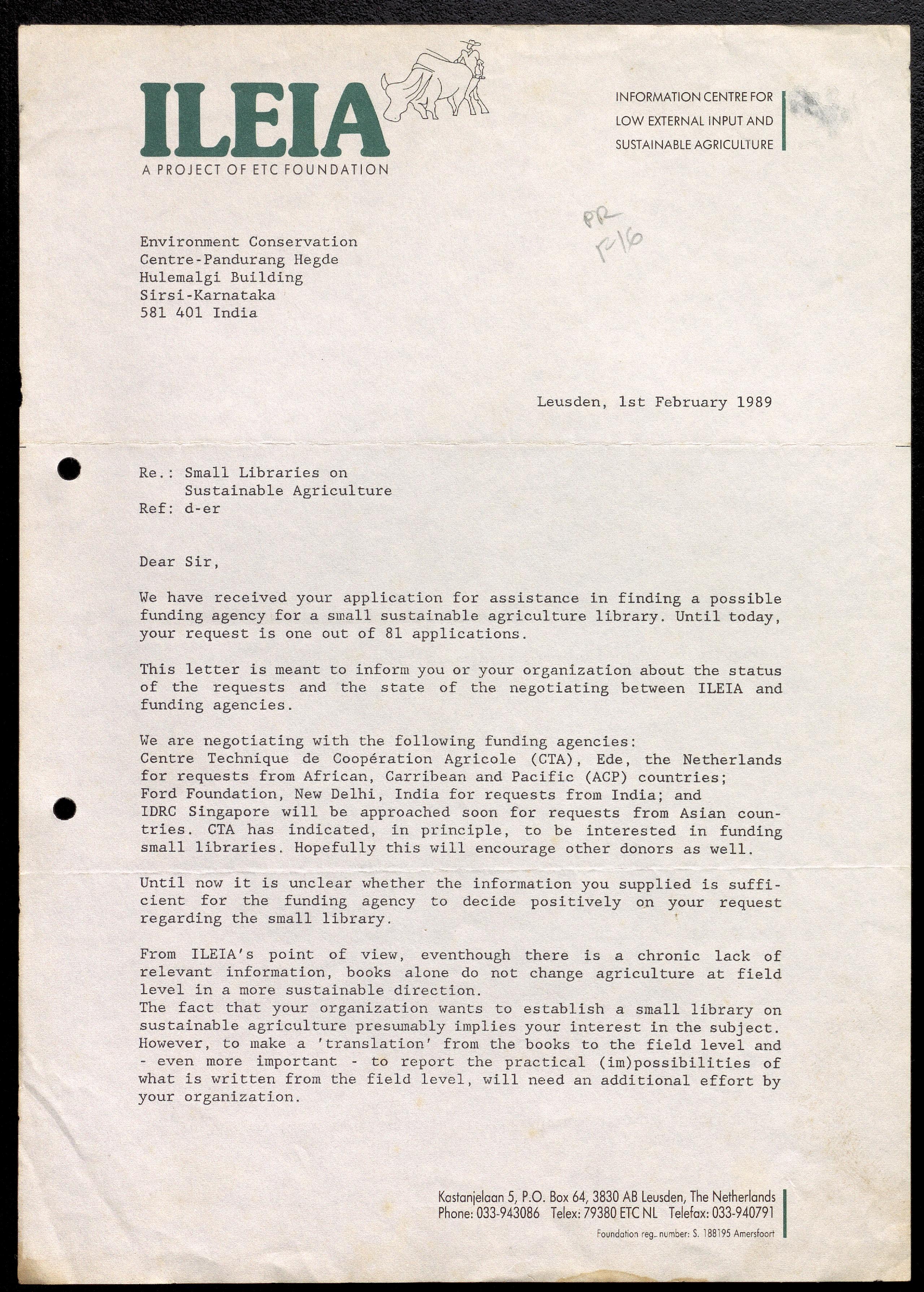 ILEIA
A PROJECT OF ETC FOUNDATION

INFORMATION CENTRE FOR LOW EXTERNAL INPUT AND SUSTAINABLE AGRICULTURE

PR
F-16

Environment Conservation
Centre-Pandurang Hegde
Hulemalgi Building
Sirsi-Karnataka
581 401 India

Leusden, 1st February 1989

Re.: Small Libraries on
Sustainable Agriculture
Ref: d-er

Dear Sir,

We have received your application for assistance in finding a possible funding agency for a small sustainable agriculture library. Until today, your request is one out of 81 applications.

This letter is meant to inform you or your organization about the status of the requests and the state of the negotiating between ILEIA and funding agencies.

We are negotiating with the following funding agencies:
Centre Technique de Coopération Agricole (CTA), Ede, the Netherlands for requests from African, Carribean and Pacific (ACP) countries;
Ford Foundation, New Delhi, India for requests from India; and
IDRC Singapore will be approached soon for requests from Asian countries. CTA has indicated, in principle, to be interested in funding small libraries. Hopefully this will encourage other donors as well.

Until now it is unclear whether the information you supplied is sufficient for the funding agency to decide positively on your request regarding the small library.

From ILEIA's point of view, eventhough there is a chronic lack of relevant information, books alone do not change agriculture at field level in a more sustainable direction.
The fact that your organization wants to establish a small library on sustainable agriculture presumably implies your interest in the subject. However, to make a 'translation' from the books to the field level and - even more important - to report the practical (im)possibilities of what is written from the field level, will need an additional effort by your organization.

Kastanjelaan 5, P.O. Box 64, 3830 AB Leusden, The Netherlands
Phone: 033-943086 Telex: 79380 ETC NL Telefax: 033-940791
Foundation reg. number: S. 188195 Amersfoort